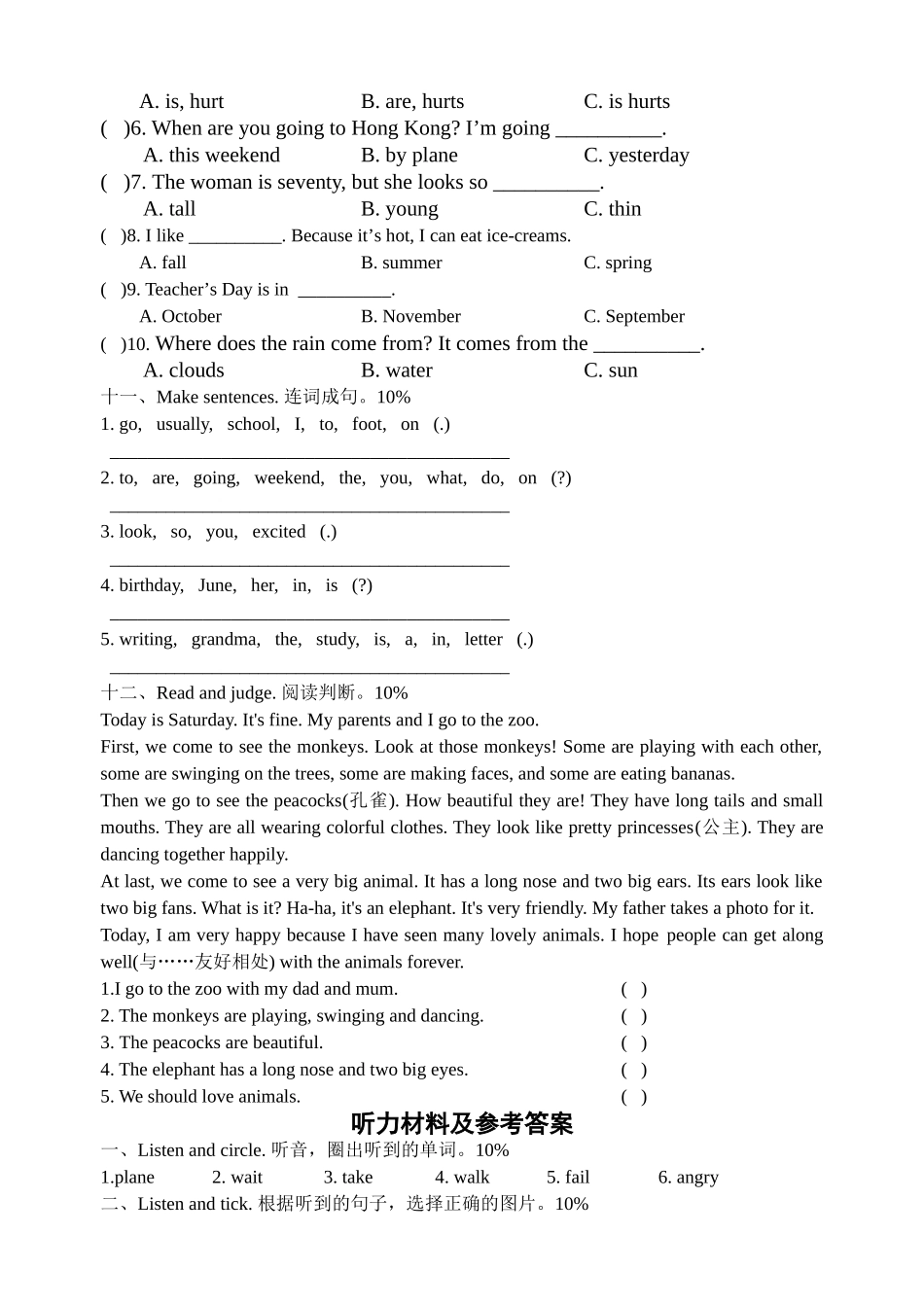 A. is, hurt B. are, hurts C. is hurts

( )6. When are you going to Hong Kong? I'm going ____.

A. this weekend B. by plane C. yesterday

( )7. The woman is seventy, but she looks so ____.

A. tall B. young C. thin

( )8. I like ____. Because it's hot, I can eat ice-creams.

A. fall B. summer C. spring

( )9. Teacher's Day is in ____.

A. October B. November C. September

( )10. Where does the rain come from? It comes from the ____.

A. clouds B. water C. sun

十一、Make sentences. 连词成句。10%

1. go, usually, school, I, to, foot, on (.)

____

2. to, are, going, weekend, the, you, what, do, on (?)

____

3. look, so, you, excited (.)

____

4. birthday, June, her, in, is (?)

____

5. writing, grandma, the, study, is, a, in, letter (.)

____

十二、Read and judge. 阅读判断。10%

Today is Saturday. It's fine. My parents and I go to the zoo.

First, we come to see the monkeys. Look at those monkeys! Some are playing with each other, some are swinging on the trees, some are making faces, and some are eating bananas.

Then we go to see the peacocks(孔雀). How beautiful they are! They have long tails and small mouths. They are all wearing colorful clothes. They look like pretty princesses(公主). They are dancing together happily.

At last, we come to see a very big animal. It has a long nose and two big ears. Its ears look like two big fans. What is it? Ha-ha, it's an elephant. It's very friendly. My father takes a photo for it.

Today, I am very happy because I have seen many lovely animals. I hope people can get along well(与……友好相处) with the animals forever.

1.I go to the zoo with my dad and mum. ( )

2. The monkeys are playing, swinging and dancing. ( )

3. The peacocks are beautiful. ( )

4. The elephant has a long nose and two big eyes. ( )

5. We should love animals. ( )

听力材料及参考答案

一、Listen and circle. 听音，圈出听到的单词。10%

1.plane 2. wait 3. take 4. walk 5. fail 6. angry

二、Listen and tick. 根据听到的句子，选择正确的图片。10%